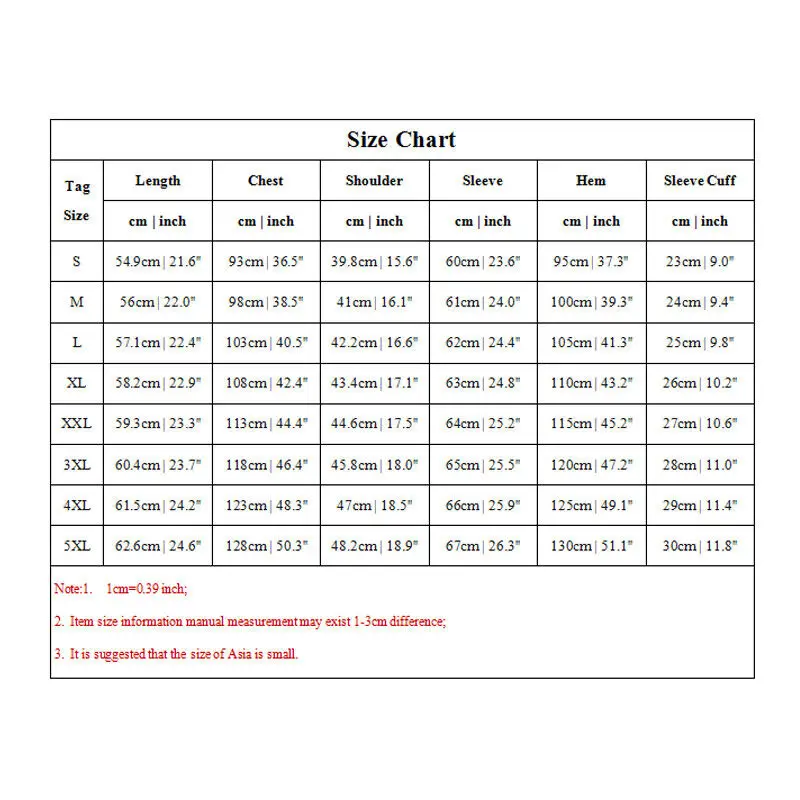 Size Chart

| Tag Size | Length | Chest | Shoulder | Sleeve | Hem | Sleeve Cuff |
|---|---|---|---|---|---|---|
| | cm \| inch | cm \| inch | cm \| inch | cm \| inch | cm \| inch | cm \| inch |
| S | 54.9cm \| 21.6" | 93cm \| 36.5" | 39.8cm \| 15.6" | 60cm \| 23.6" | 95cm \| 37.3" | 23cm \| 9.0" |
| M | 56cm \| 22.0" | 98cm \| 38.5" | 41cm \| 16.1" | 61cm \| 24.0" | 100cm \| 39.3" | 24cm \| 9.4" |
| L | 57.1cm \| 22.4" | 103cm \| 40.5" | 42.2cm \| 16.6" | 62cm \| 24.4" | 105cm \| 41.3" | 25cm \| 9.8" |
| XL | 58.2cm \| 22.9" | 108cm \| 42.4" | 43.4cm \| 17.1" | 63cm \| 24.8" | 110cm \| 43.2" | 26cm \| 10.2" |
| XXL | 59.3cm \| 23.3" | 113cm \| 44.4" | 44.6cm \| 17.5" | 64cm \| 25.2" | 115cm \| 45.2" | 27cm \| 10.6" |
| 3XL | 60.4cm \| 23.7" | 118cm \| 46.4" | 45.8cm \| 18.0" | 65cm \| 25.5" | 120cm \| 47.2" | 28cm \| 11.0" |
| 4XL | 61.5cm \| 24.2" | 123cm \| 48.3" | 47cm \| 18.5" | 66cm \| 25.9" | 125cm \| 49.1" | 29cm \| 11.4" |
| 5XL | 62.6cm \| 24.6" | 128cm \| 50.3" | 48.2cm \| 18.9" | 67cm \| 26.3" | 130cm \| 51.1" | 30cm \| 11.8" |

Note:1. 1cm=0.39 inch;

2. Item size information manual measurement may exist 1-3cm difference;

3. It is suggested that the size of Asia is small.